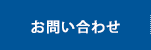 お問い合わせ